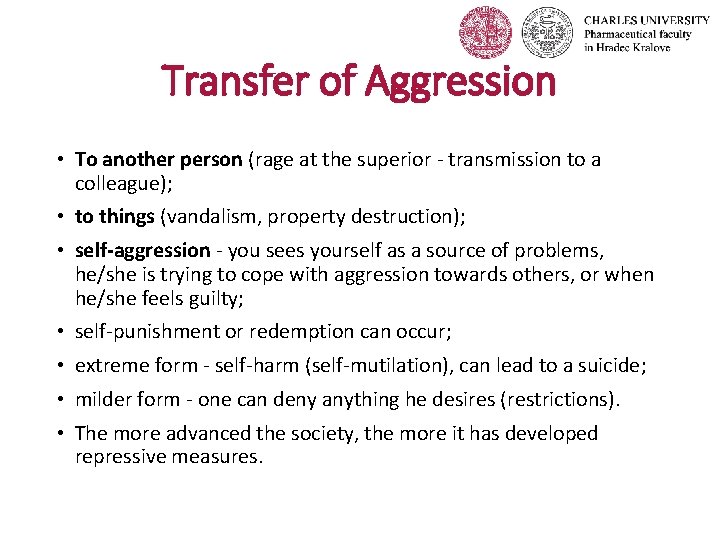 CHARLES UNIVERSITY
Pharmaceutical faculty
in Hradec Kralove

Transfer of Aggression

• To another person (rage at the superior - transmission to a colleague);
• to things (vandalism, property destruction);
• self-aggression - you sees yourself as a source of problems, he/she is trying to cope with aggression towards others, or when he/she feels guilty;
• self-punishment or redemption can occur;
• extreme form - self-harm (self-mutilation), can lead to a suicide;
• milder form - one can deny anything he desires (restrictions).
• The more advanced the society, the more it has developed repressive measures.